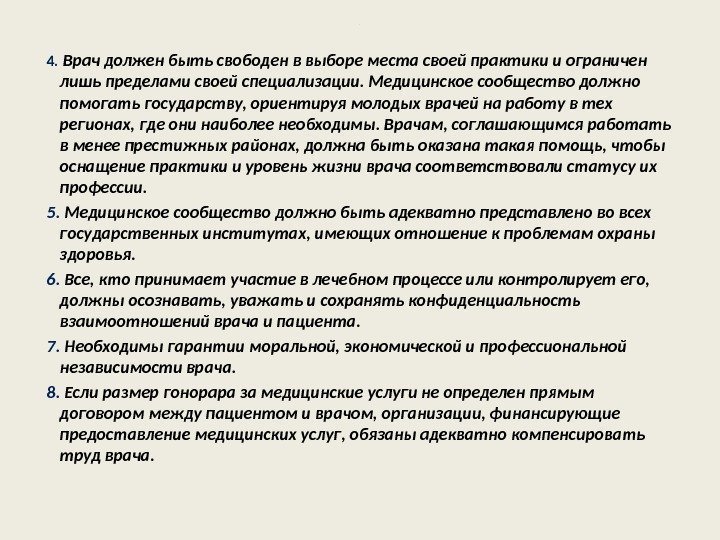 4. Врач должен быть свободен в выборе места своей практики и ограничен лишь пределами своей специализации. Медицинское сообщество должно помогать государству, ориентируя молодых врачей на работу в тех регионах, где они наиболее необходимы. Врачам, соглашающимся работать в менее престижных районах, должна быть оказана такая помощь, чтобы оснащение практики и уровень жизни врача соответствовали статусу их профессии.

5. Медицинское сообщество должно быть адекватно представлено во всех государственных институтах, имеющих отношение к проблемам охраны здоровья.

6. Все, кто принимает участие в лечебном процессе или контролирует его, должны осознавать, уважать и сохранять конфиденциальность взаимоотношений врача и пациента.

7. Необходимы гарантии моральной, экономической и профессиональной независимости врача.

8. Если размер гонорара за медицинские услуги не определен прямым договором между пациентом и врачом, организации, финансирующие предоставление медицинских услуг, обязаны адекватно компенсировать труд врача.